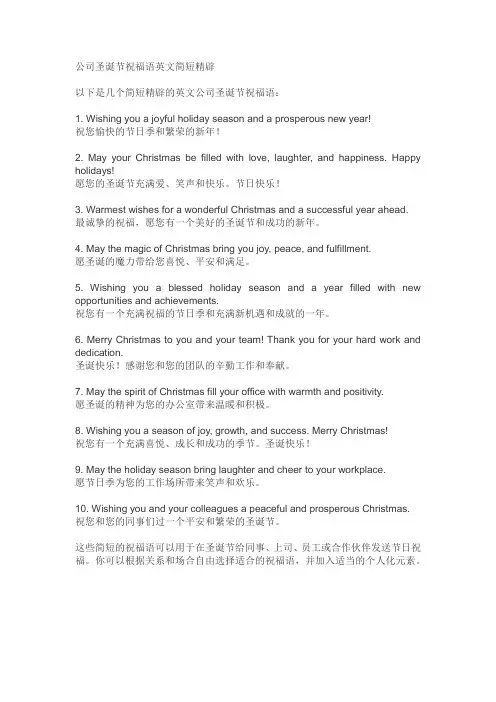 公司圣诞节祝福语英文简短精辟

以下是几个简短精辟的英文公司圣诞节祝福语：

1. Wishing you a joyful holiday season and a prosperous new year!
祝您愉快的节日季和繁荣的新年！

2. May your Christmas be filled with love, laughter, and happiness. Happy holidays!
愿您的圣诞节充满爱、笑声和快乐。节日快乐！

3. Warmest wishes for a wonderful Christmas and a successful year ahead.
最诚挚的祝福，愿您有一个美好的圣诞节和成功的新年。

4. May the magic of Christmas bring you joy, peace, and fulfillment.
愿圣诞的魔力带给您喜悦、平安和满足。

5. Wishing you a blessed holiday season and a year filled with new opportunities and achievements.
祝您有一个充满祝福的节日季和充满新机遇和成就的一年。

6. Merry Christmas to you and your team! Thank you for your hard work and dedication.
圣诞快乐！感谢您和您的团队的辛勤工作和奉献。

7. May the spirit of Christmas fill your office with warmth and positivity.
愿圣诞的精神为您的办公室带来温暖和积极。

8. Wishing you a season of joy, growth, and success. Merry Christmas!
祝您有一个充满喜悦、成长和成功的季节。圣诞快乐！

9. May the holiday season bring laughter and cheer to your workplace.
愿节日季为您的工作场所带来笑声和欢乐。

10. Wishing you and your colleagues a peaceful and prosperous Christmas.
祝您和您的同事们过一个平安和繁荣的圣诞节。

这些简短的祝福语可以用于在圣诞节给同事、上司、员工或合作伙伴发送节日祝福。你可以根据关系和场合自由选择适合的祝福语，并加入适当的个人化元素。